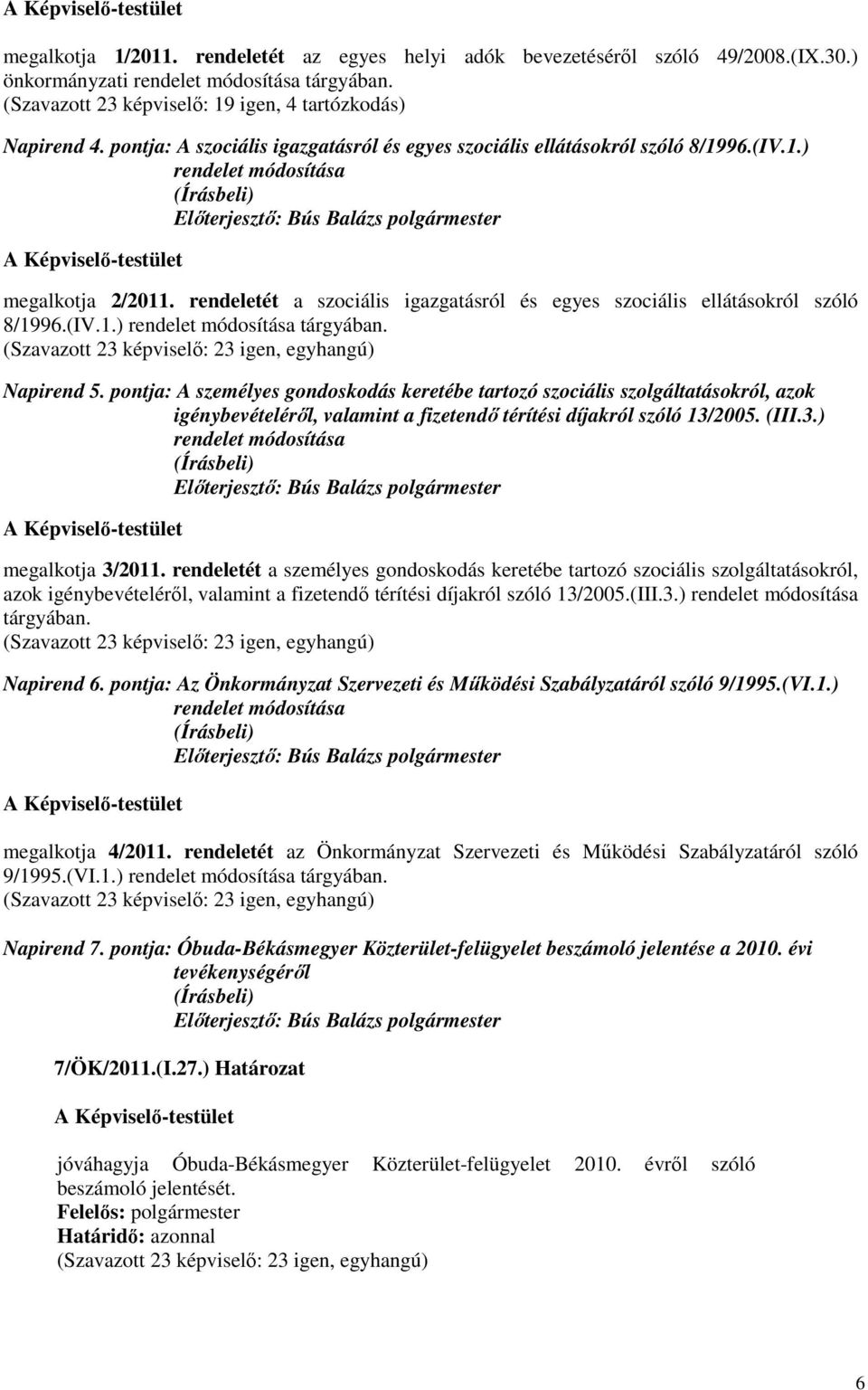 A Képviselő-testület

megalkotja 1/2011. rendeletét az egyes helyi adók bevezetéséről szóló 49/2008.(IX.30.) önkormányzati rendelet módosítása tárgyában.
(Szavazott 23 képviselő: 19 igen, 4 tartózkodás)

Napirend 4. pontja: A szociális igazgatásról és egyes szociális ellátásokról szóló 8/1996.(IV.1.) rendelet módosítása
(Írásbeli)
Előterjesztő: Bús Balázs polgármester

A Képviselő-testület

megalkotja 2/2011. rendeletét a szociális igazgatásról és egyes szociális ellátásokról szóló 8/1996.(IV.1.) rendelet módosítása tárgyában.
(Szavazott 23 képviselő: 23 igen, egyhangú)

Napirend 5. pontja: A személyes gondoskodás keretébe tartozó szociális szolgáltatásokról, azok igénybevételéről, valamint a fizetendő térítési díjakról szóló 13/2005. (III.3.) rendelet módosítása
(Írásbeli)
Előterjesztő: Bús Balázs polgármester

A Képviselő-testület

megalkotja 3/2011. rendeletét a személyes gondoskodás keretébe tartozó szociális szolgáltatásokról, azok igénybevételéről, valamint a fizetendő térítési díjakról szóló 13/2005.(III.3.) rendelet módosítása tárgyában.
(Szavazott 23 képviselő: 23 igen, egyhangú)

Napirend 6. pontja: Az Önkormányzat Szervezeti és Működési Szabályzatáról szóló 9/1995.(VI.1.) rendelet módosítása
(Írásbeli)
Előterjesztő: Bús Balázs polgármester

A Képviselő-testület

megalkotja 4/2011. rendeletét az Önkormányzat Szervezeti és Működési Szabályzatáról szóló 9/1995.(VI.1.) rendelet módosítása tárgyában.
(Szavazott 23 képviselő: 23 igen, egyhangú)

Napirend 7. pontja: Óbuda-Békásmegyer Közterület-felügyelet beszámoló jelentése a 2010. évi tevékenységéről
(Írásbeli)
Előterjesztő: Bús Balázs polgármester

7/ÖK/2011.(I.27.) Határozat

A Képviselő-testület

jóváhagyja Óbuda-Békásmegyer Közterület-felügyelet 2010. évről szóló beszámoló jelentését.
Felelős: polgármester
Határidő: azonnal
(Szavazott 23 képviselő: 23 igen, egyhangú)

6